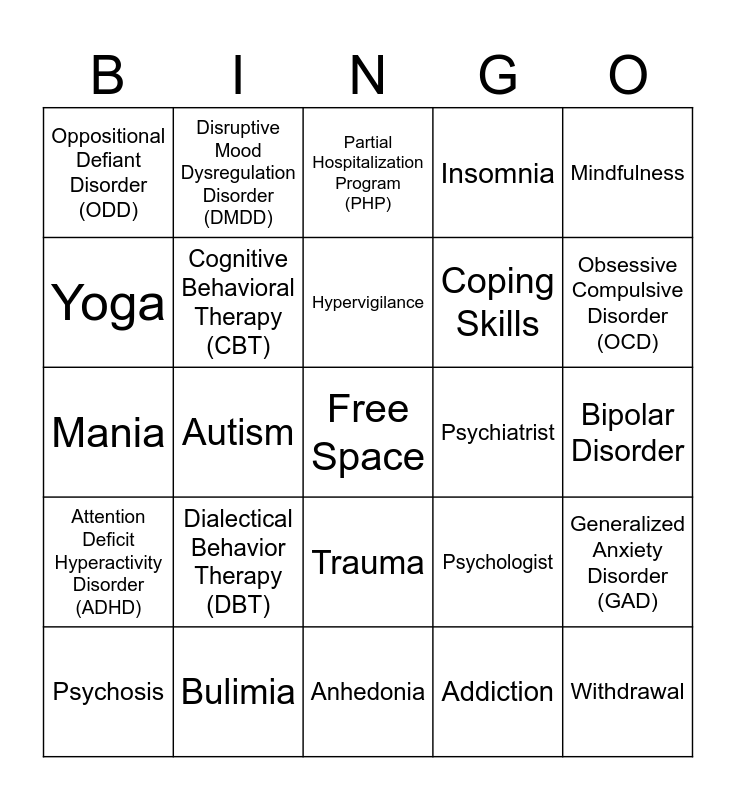 | B | I | N | G | O |
|---|---|---|---|---|
| Oppositional Defiant Disorder (ODD) | Disruptive Mood Dysregulation Disorder (DMDD) | Partial Hospitalization Program (PHP) | Insomnia | Mindfulness |
| Yoga | Cognitive Behavioral Therapy (CBT) | Hypervigilance | Coping Skills | Obsessive Compulsive Disorder (OCD) |
| Mania | Autism | Free Space | Psychiatrist | Bipolar Disorder |
| Attention Deficit Hyperactivity Disorder (ADHD) | Dialectical Behavior Therapy (DBT) | Trauma | Psychologist | Generalized Anxiety Disorder (GAD) |
| Psychosis | Bulimia | Anhedonia | Addiction | Withdrawal |